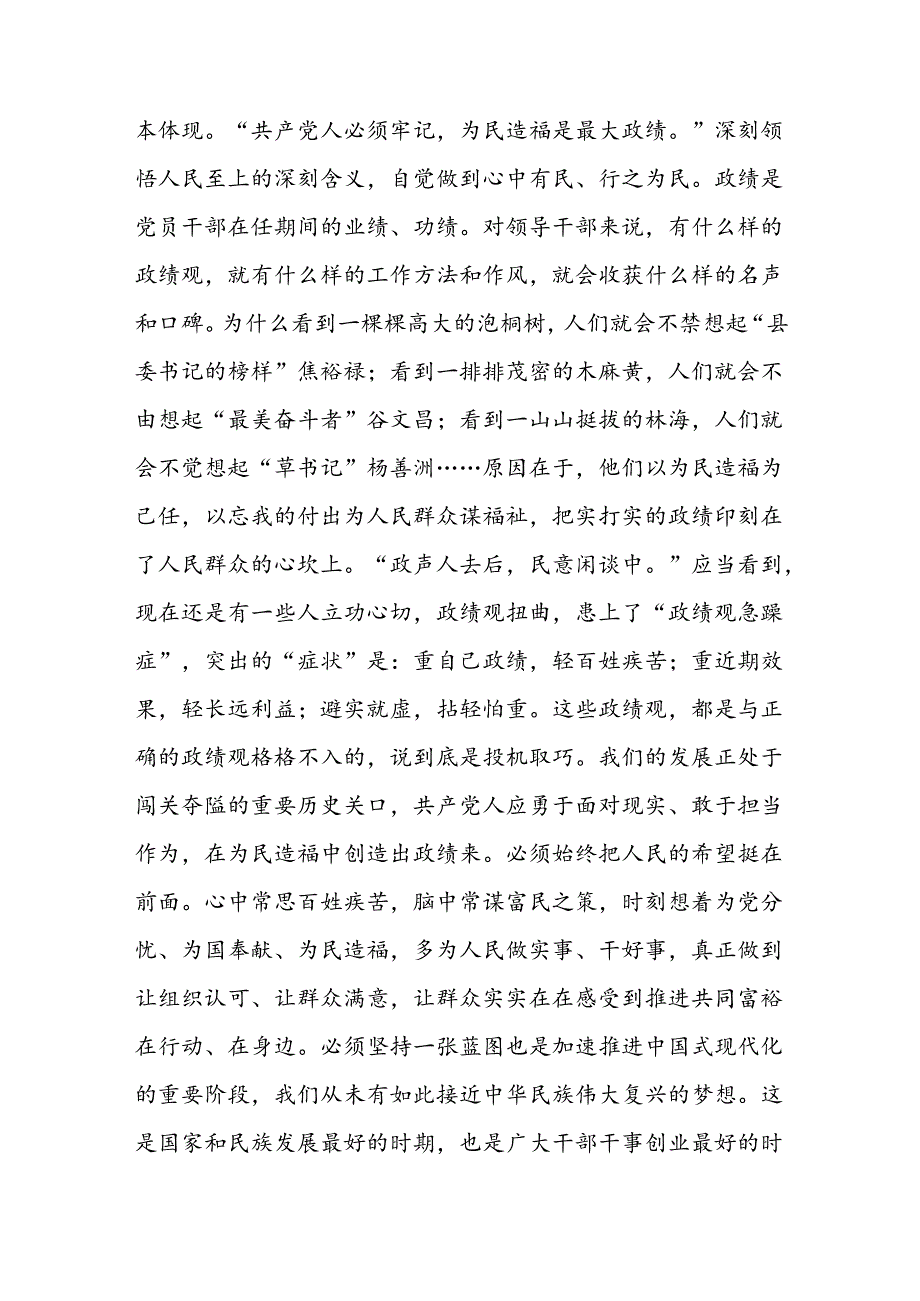 本体现。“共产党人必须牢记，为民造福是最大政绩。”深刻领悟人民至上的深刻含义，自觉做到心中有民、行之为民。政绩是党员干部在任期间的业绩、功绩。对领导干部来说，有什么样的政绩观，就有什么样的工作方法和作风，就会收获什么样的名声和口碑。为什么看到一棵棵高大的泡桐树，人们就会不禁想起“县委书记的榜样”焦裕禄；看到一排排茂密的木麻黄，人们就会不由想起“最美奋斗者”谷文昌；看到一山山挺拔的林海，人们就会不觉想起“草书记”杨善洲……原因在于，他们以为民造福为己任，以忘我的付出为人民群众谋福祉，把实打实的政绩印刻在了人民群众的心坎上。“政声人去后，民意闲谈中。”应当看到，现在还是有一些人立功心切，政绩观扭曲，患上了“政绩观急躁症”，突出的“症状”是：重自己政绩，轻百姓疾苦；重近期效果，轻长远利益；避实就虚，拈轻怕重。这些政绩观，都是与正确的政绩观格格不入的，说到底是投机取巧。我们的发展正处于闯关夺隘的重要历史关口，共产党人应勇于面对现实、敢于担当作为，在为民造福中创造出政绩来。必须始终把人民的希望挺在前面。心中常思百姓疾苦，脑中常谋富民之策，时刻想着为党分忧、为国奉献、为民造福，多为人民做实事、干好事，真正做到让组织认可、让群众满意，让群众实实在在感受到推进共同富裕在行动、在身边。必须坚持一张蓝图也是加速推进中国式现代化的重要阶段，我们从未有如此接近中华民族伟大复兴的梦想。这是国家和民族发展最好的时期，也是广大干部干事创业最好的时